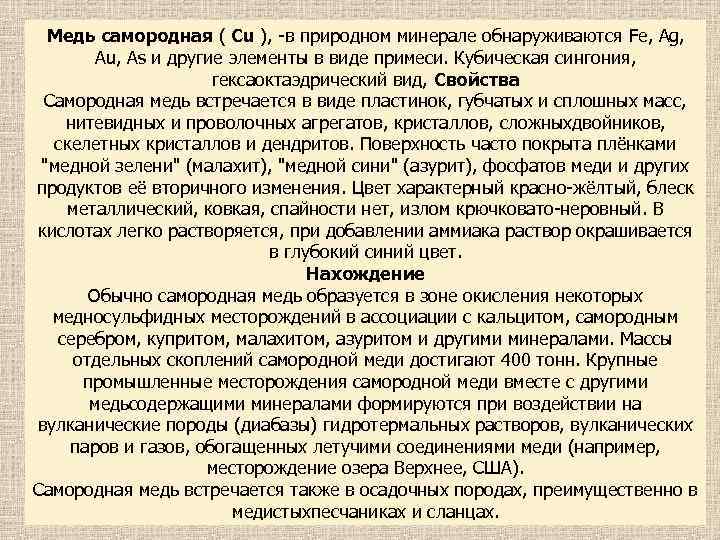 **Медь самородная** ( **Cu** ), -в природном минерале обнаруживаются Fe, Ag, Au, As и другие элементы в виде примеси. Кубическая сингония, гексаоктаэдрический вид, **Свойства**
Самородная медь встречается в виде пластинок, губчатых и сплошных масс, нитевидных и проволочных агрегатов, кристаллов, сложныхдвойников, скелетных кристаллов и дендритов. Поверхность часто покрыта плёнками "медной зелени" (малахит), "медной сини" (азурит), фосфатов меди и других продуктов её вторичного изменения. Цвет характерный красно-жёлтый, блеск металлический, ковкая, спайности нет, излом крючковато-неровный. В кислотах легко растворяется, при добавлении аммиака раствор окрашивается в глубокий синий цвет.
**Нахождение**
Обычно самородная медь образуется в зоне окисления некоторых медносульфидных месторождений в ассоциации с кальцитом, самородным серебром, купритом, малахитом, азуритом и другими минералами. Массы отдельных скоплений самородной меди достигают 400 тонн. Крупные промышленные месторождения самородной меди вместе с другими медьсодержащими минералами формируются при воздействии на вулканические породы (диабазы) гидротермальных растворов, вулканических паров и газов, обогащенных летучими соединениями меди (например, месторождение озера Верхнее, США).
Самородная медь встречается также в осадочных породах, преимущественно в медистыхпесчаниках и сланцах.